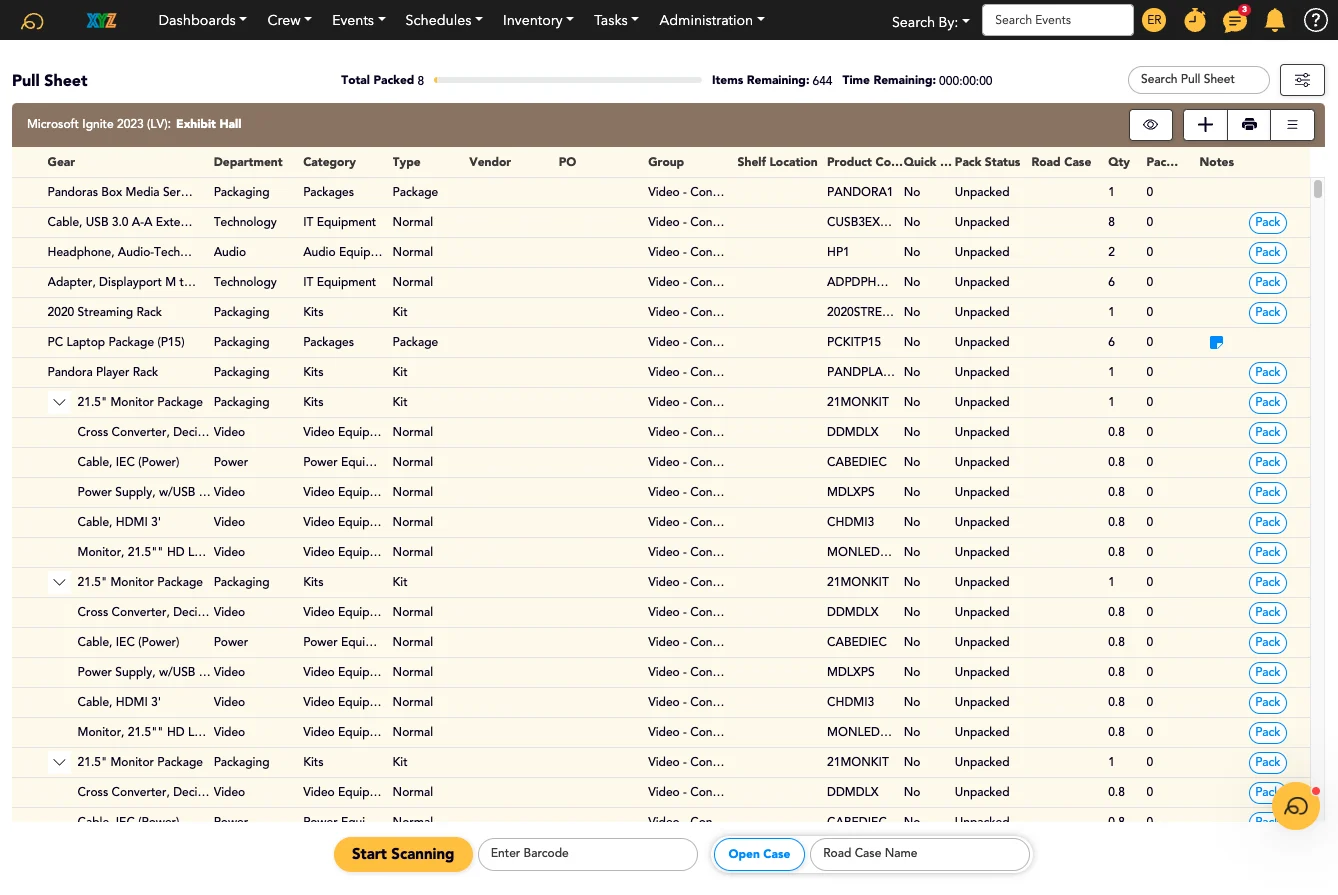 XYZ Dashboards Crew Events Schedules Inventory Tasks Administration Search By: Search Events ER 3 ?

Pull Sheet

Total Packed 8 Items Remaining: 644 Time Remaining: 000:00:00

Search Pull Sheet

Microsoft Ignite 2023 (LV): Exhibit Hall

| Gear | Department | Category | Type | Vendor | PO | Group | Shelf Location | Product Co... | Quick ... | Pack Status | Road Case | Qty | Pac... | Notes | |
|---|---|---|---|---|---|---|---|---|---|---|---|---|---|---|---|
| Pandoras Box Media Ser... | Packaging | Packages | Package | | | Video - Con... | | PANDORA1 | No | Unpacked | | 1 | 0 | | |
| Cable, USB 3.0 A-A Exte... | Technology | IT Equipment | Normal | | | Video - Con... | | CUSB3EX... | No | Unpacked | | 8 | 0 | | Pack |
| Headphone, Audio-Tech... | Audio | Audio Equip... | Normal | | | Video - Con... | | HP1 | No | Unpacked | | 2 | 0 | | Pack |
| Adapter, Displayport M t... | Technology | IT Equipment | Normal | | | Video - Con... | | ADPDPH... | No | Unpacked | | 6 | 0 | | Pack |
| 2020 Streaming Rack | Packaging | Kits | Kit | | | Video - Con... | | 2020STRE... | No | Unpacked | | 1 | 0 | | Pack |
| PC Laptop Package (P15) | Packaging | Packages | Package | | | Video - Con... | | PCKITP15 | No | Unpacked | | 6 | 0 | | |
| Pandora Player Rack | Packaging | Kits | Kit | | | Video - Con... | | PANDPLA... | No | Unpacked | | 1 | 0 | | Pack |
| 21.5" Monitor Package | Packaging | Kits | Kit | | | Video - Con... | | 21MONKIT | No | Unpacked | | 1 | 0 | | Pack |
| Cross Converter, Deci... | Video | Video Equip... | Normal | | | Video - Con... | | DDMDLX | No | Unpacked | | 0.8 | 0 | | Pack |
| Cable, IEC (Power) | Power | Power Equi... | Normal | | | Video - Con... | | CABEDIEC | No | Unpacked | | 0.8 | 0 | | Pack |
| Power Supply, w/USB ... | Video | Video Equip... | Normal | | | Video - Con... | | MDLXPS | No | Unpacked | | 0.8 | 0 | | Pack |
| Cable, HDMI 3' | Video | Video Equip... | Normal | | | Video - Con... | | CHDMI3 | No | Unpacked | | 0.8 | 0 | | Pack |
| Monitor, 21.5"" HD L... | Video | Video Equip... | Normal | | | Video - Con... | | MONLED... | No | Unpacked | | 0.8 | 0 | | Pack |
| 21.5" Monitor Package | Packaging | Kits | Kit | | | Video - Con... | | 21MONKIT | No | Unpacked | | 1 | 0 | | Pack |
| Cross Converter, Deci... | Video | Video Equip... | Normal | | | Video - Con... | | DDMDLX | No | Unpacked | | 0.8 | 0 | | Pack |
| Cable, IEC (Power) | Power | Power Equi... | Normal | | | Video - Con... | | CABEDIEC | No | Unpacked | | 0.8 | 0 | | Pack |
| Power Supply, w/USB ... | Video | Video Equip... | Normal | | | Video - Con... | | MDLXPS | No | Unpacked | | 0.8 | 0 | | Pack |
| Cable, HDMI 3' | Video | Video Equip... | Normal | | | Video - Con... | | CHDMI3 | No | Unpacked | | 0.8 | 0 | | Pack |
| Monitor, 21.5"" HD L... | Video | Video Equip... | Normal | | | Video - Con... | | MONLED... | No | Unpacked | | 0.8 | 0 | | Pack |
| 21.5" Monitor Package | Packaging | Kits | Kit | | | Video - Con... | | 21MONKIT | No | Unpacked | | 1 | 0 | | Pack |
| Cross Converter, Deci... | Video | Video Equip... | Normal | | | Video - Con... | | DDMDLX | No | Unpacked | | 0.8 | 0 | | Pack |
| Cable, IEC (Power) | Power | Power Equi... | Normal | | | Video - Con... | | CABEDIEC | No | Unpacked | | 0.8 | 0 | | Pack |

Start Scanning Enter Barcode Open Case Road Case Name